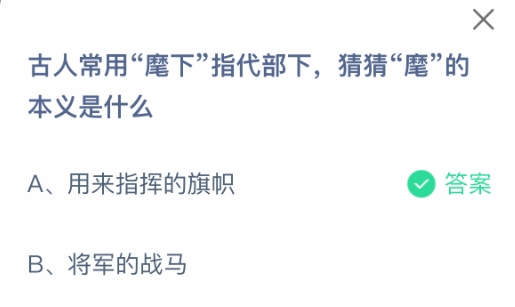 古人常用“麾下”指代部下，猜猜“麾”的本义是什么

A、用来指挥的旗帜 答案

B、将军的战马